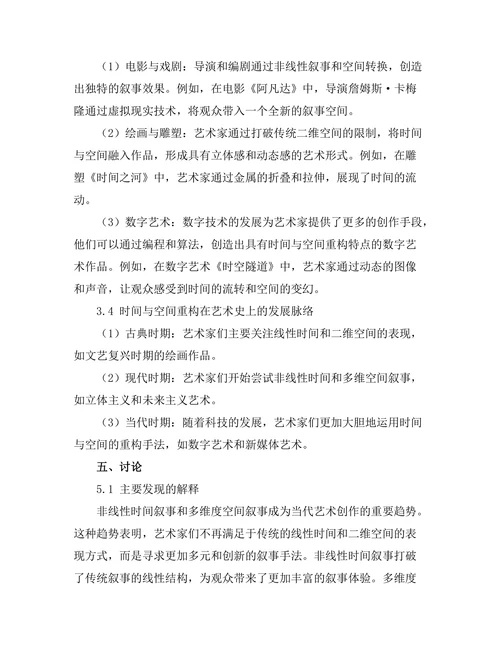 （1）电影与戏剧：导演和编剧通过非线性叙事和空间转换，创造出独特的叙事效果。例如，在电影《阿凡达》中，导演詹姆斯·卡梅隆通过虚拟现实技术，将观众带入一个全新的叙事空间。

（2）绘画与雕塑：艺术家通过打破传统二维空间的限制，将时间与空间融入作品，形成具有立体感和动态感的艺术形式。例如，在雕塑《时间之河》中，艺术家通过金属的折叠和拉伸，展现了时间的流动。

（3）数字艺术：数字技术的发展为艺术家提供了更多的创作手段，他们可以通过编程和算法，创造出具有时间与空间重构特点的数字艺术作品。例如，在数字艺术《时空隧道》中，艺术家通过动态的图像和声音，让观众感受到时间的流转和空间的变幻。

3.4 时间与空间重构在艺术史上的发展脉络

（1）古典时期：艺术家们主要关注线性时间和二维空间的表现，如文艺复兴时期的绘画作品。

（2）现代时期：艺术家们开始尝试非线性时间和多维空间叙事，如立体主义和未来主义艺术。

（3）当代时期：随着科技的发展，艺术家们更加大胆地运用时间与空间的重构手法，如数字艺术和新媒体艺术。

五、讨论

5.1 主要发现的解释

非线性时间叙事和多维度空间叙事成为当代艺术创作的重要趋势。这种趋势表明，艺术家们不再满足于传统的线性时间和二维空间的表现方式，而是寻求更加多元和创新的叙事手法。非线性时间叙事打破了传统叙事的线性结构，为观众带来了更加丰富的叙事体验。多维度